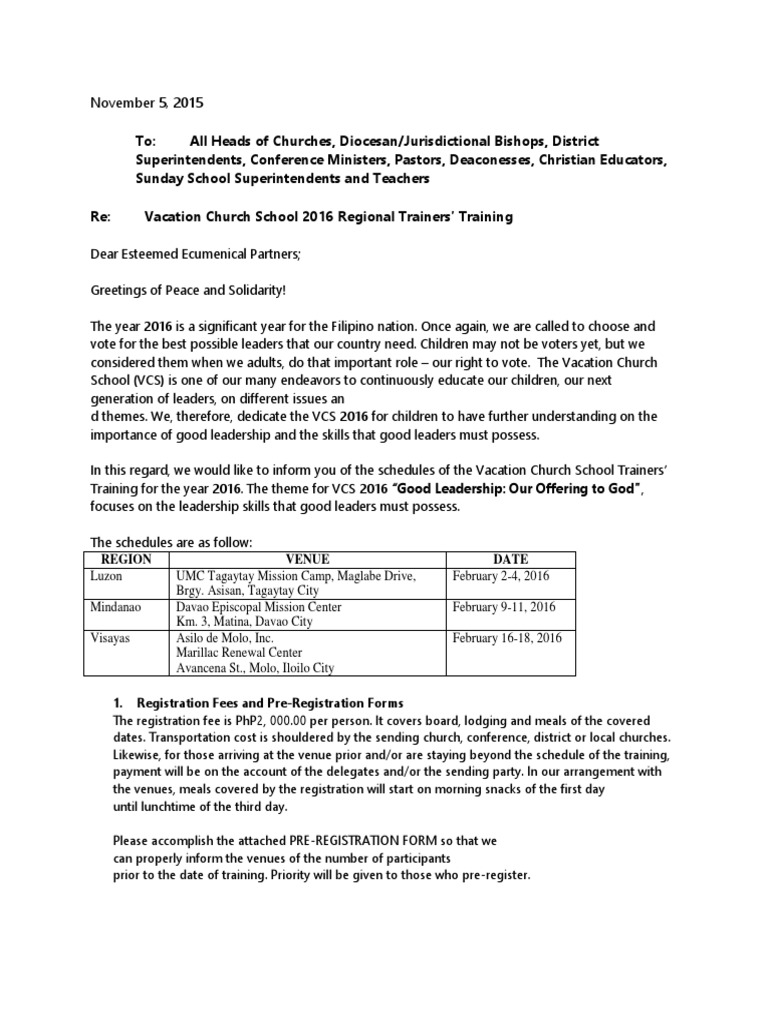 November 5, 2015

To: All Heads of Churches, Diocesan/Jurisdictional Bishops, District Superintendents, Conference Ministers, Pastors, Deaconesses, Christian Educators, Sunday School Superintendents and Teachers

Re: Vacation Church School 2016 Regional Trainers' Training

Dear Esteemed Ecumenical Partners;

Greetings of Peace and Solidarity!

The year 2016 is a significant year for the Filipino nation. Once again, we are called to choose and vote for the best possible leaders that our country need. Children may not be voters yet, but we considered them when we adults, do that important role – our right to vote. The Vacation Church School (VCS) is one of our many endeavors to continuously educate our children, our next generation of leaders, on different issues an
d themes. We, therefore, dedicate the VCS 2016 for children to have further understanding on the importance of good leadership and the skills that good leaders must possess.

In this regard, we would like to inform you of the schedules of the Vacation Church School Trainers' Training for the year 2016. The theme for VCS 2016 "Good Leadership: Our Offering to God", focuses on the leadership skills that good leaders must possess.

The schedules are as follow:

| REGION | VENUE | DATE |
|---|---|---|
| Luzon | UMC Tagaytay Mission Camp, Maglabe Drive, Brgy. Asisan, Tagaytay City | February 2-4, 2016 |
| Mindanao | Davao Episcopal Mission Center Km. 3, Matina, Davao City | February 9-11, 2016 |
| Visayas | Asilo de Molo, Inc. Marillac Renewal Center Avancena St., Molo, Iloilo City | February 16-18, 2016 |

1. Registration Fees and Pre-Registration Forms
The registration fee is PhP2, 000.00 per person. It covers board, lodging and meals of the covered dates. Transportation cost is shouldered by the sending church, conference, district or local churches. Likewise, for those arriving at the venue prior and/or are staying beyond the schedule of the training, payment will be on the account of the delegates and/or the sending party. In our arrangement with the venues, meals covered by the registration will start on morning snacks of the first day until lunchtime of the third day.

Please accomplish the attached PRE-REGISTRATION FORM so that we can properly inform the venues of the number of participants prior to the date of training. Priority will be given to those who pre-register.